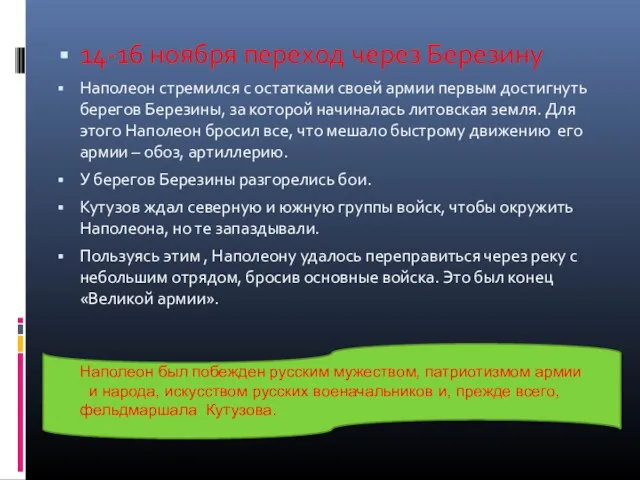 14-16 ноября переход через Березину

Наполеон стремился с остатками своей армии первым достигнуть берегов Березины, за которой начиналась литовская земля. Для этого Наполеон бросил все, что мешало быстрому движению его армии – обоз, артиллерию.

У берегов Березины разгорелись бои.

Кутузов ждал северную и южную группы войск, чтобы окружить Наполеона, но те запаздывали.

Пользуясь этим , Наполеону удалось переправиться через реку с небольшим отрядом, бросив основные войска. Это был конец «Великой армии».

Наполеон был побежден русским мужеством, патриотизмом армии и народа, искусством русских военачальников и, прежде всего, фельдмаршала Кутузова.